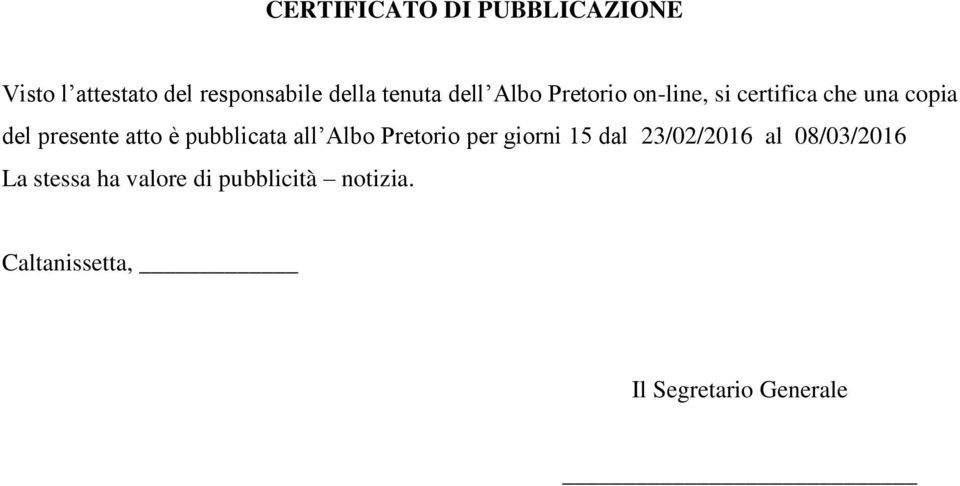 CERTIFICATO DI PUBBLICAZIONE

Visto l’attestato del responsabile della tenuta dell’Albo Pretorio on-line, si certifica che una copia del presente atto è pubblicata all’Albo Pretorio per giorni 15 dal 23/02/2016 al 08/03/2016
La stessa ha valore di pubblicità – notizia.

Caltanissetta, ____________

Il Segretario Generale

____________________________